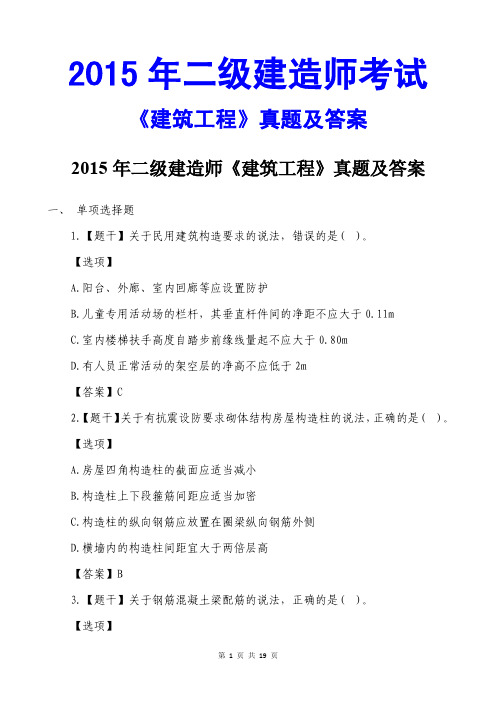 2015 年二级建造师考试

《建筑工程》真题及答案

2015 年二级建造师《建筑工程》真题及答案

一、 单项选择题

1.【题干】关于民用建筑构造要求的说法，错误的是( )。

【选项】

A.阳台、外廊、室内回廊等应设置防护

B.儿童专用活动场的栏杆，其垂直杆件间的净距不应大于 0.11m

C.室内楼梯扶手高度自踏步前缘线量起不应大于 0.80m

D.有人员正常活动的架空层的净高不应低于 2m

【答案】C

2.【题干】关于有抗震设防要求砌体结构房屋构造柱的说法，正确的是( )。

【选项】

A.房屋四角构造柱的截面应适当减小

B.构造柱上下段箍筋间距应适当加密

C.构造柱的纵向钢筋应放置在圈梁纵向钢筋外侧

D.横墙内的构造柱间距宜大于两倍层高

【答案】B

3.【题干】关于钢筋混凝土梁配筋的说法，正确的是( )。

【选项】

第 1 页 共 19 页